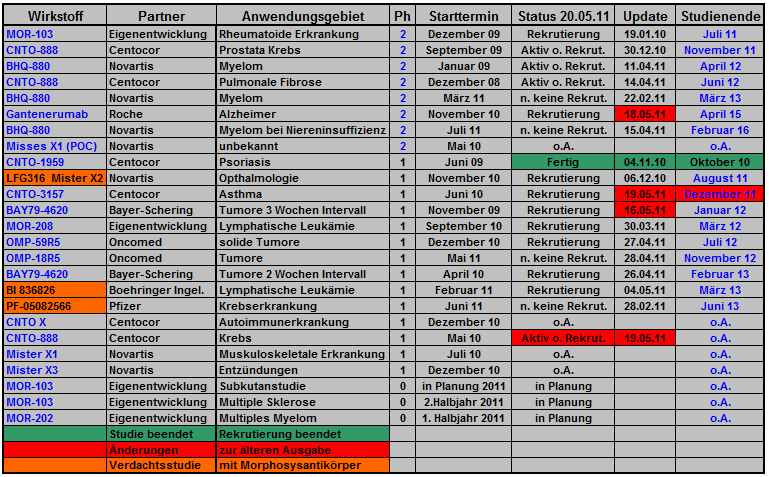 | Wirkstoff | Partner | Anwendungsgebiet | Ph | Starttermin | Status 20.05.11 | Update | Studienende |
|---|---|---|---|---|---|---|---|
| MOR-103 | Eigenentwicklung | Rheumatoide Erkrankung | 2 | Dezember 09 | Rekrutierung | 19.01.10 | Juli 11 |
| CNTO-888 | Centocor | Prostata Krebs | 2 | September 09 | Aktiv o. Rekrut. | 30.12.10 | November 11 |
| BHQ-880 | Novartis | Myelom | 2 | Januar 09 | Aktiv o. Rekrut. | 11.04.11 | April 12 |
| CNTO-888 | Centocor | Pulmonale Fibrose | 2 | Dezember 08 | Aktiv o. Rekrut. | 14.04.11 | Juni 12 |
| BHQ-880 | Novartis | Myelom | 2 | März 11 | n. keine Rekrut. | 22.02.11 | März 13 |
| Gantenerumab | Roche | Alzheimer | 2 | November 10 | Rekrutierung | 18.05.11 | April 15 |
| BHQ-880 | Novartis | Myelom bei Niereninsuffizienz | 2 | Juli 11 | n. keine Rekrut. | 15.04.11 | Februar 16 |
| Misses X1 (POC) | Novartis | unbekannt | 2 | Mai 10 | o.A. | | o.A. |
| CNTO-1959 | Centocor | Psoriasis | 1 | Juni 09 | Fertig | 04.11.10 | Oktober 10 |
| LFG316 Mister X2 | Novartis | Opthalmologie | 1 | November 10 | Rekrutierung | 06.12.10 | August 11 |
| CNTO-3157 | Centocor | Asthma | 1 | Juni 10 | Rekrutierung | 19.05.11 | Dezember 11 |
| BAY79-4620 | Bayer-Schering | Tumore 3 Wochen Intervall | 1 | November 09 | Rekrutierung | 16.05.11 | Januar 12 |
| MOR-208 | Eigenentwicklung | Lymphatische Leukämie | 1 | September 10 | Rekrutierung | 30.03.11 | März 12 |
| OMP-59R5 | Oncomed | solide Tumore | 1 | Dezember 10 | Rekrutierung | 27.04.11 | Juli 12 |
| OMP-18R5 | Oncomed | Tumore | 1 | Mai 11 | n. keine Rekrut. | 28.04.11 | November 12 |
| BAY79-4620 | Bayer-Schering | Tumore 2 Wochen Intervall | 1 | April 10 | Rekrutierung | 26.04.11 | Februar 13 |
| BI 836826 | Boehringer Ingel. | Lymphatische Leukämie | 1 | Februar 11 | Rekrutierung | 04.05.11 | März 13 |
| PF-05082566 | Pfizer | Krebserkrankung | 1 | Juni 11 | n. keine Rekrut. | 28.02.11 | Juni 13 |
| CNTO X | Centocor | Autoimmunerkrankung | 1 | Dezember 10 | o.A. | | o.A. |
| CNTO-888 | Centocor | Krebs | 1 | Mai 10 | Aktiv o. Rekrut. | 19.05.11 | o.A. |
| Mister X1 | Novartis | Muskuloskeletale Erkrankung | 1 | Juli 10 | o.A. | | o.A. |
| Mister X3 | Novartis | Entzündungen | 1 | Dezember 10 | o.A. | | o.A. |
| MOR-103 | Eigenentwicklung | Subkutanstudie | 0 | in Planung 2011 | in Planung | | o.A. |
| MOR-103 | Eigenentwicklung | Multiple Sklerose | 0 | 2.Halbjahr 2011 | in Planung | | o.A. |
| MOR-202 | Eigenentwicklung | Multiples Myelom | 0 | 1. Halbjahr 2011 | in Planung | | o.A. |
| | Studie beendet | Rekrutierung beendet | | | | | |
| | Änderungen | zur älteren Ausgabe | | | | | |
| | Verdachtsstudie | mit Morphosysantikörper | | | | | |